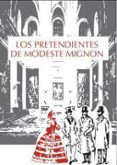 LOS PRETENDIENTES DE MODESTE MIGNON